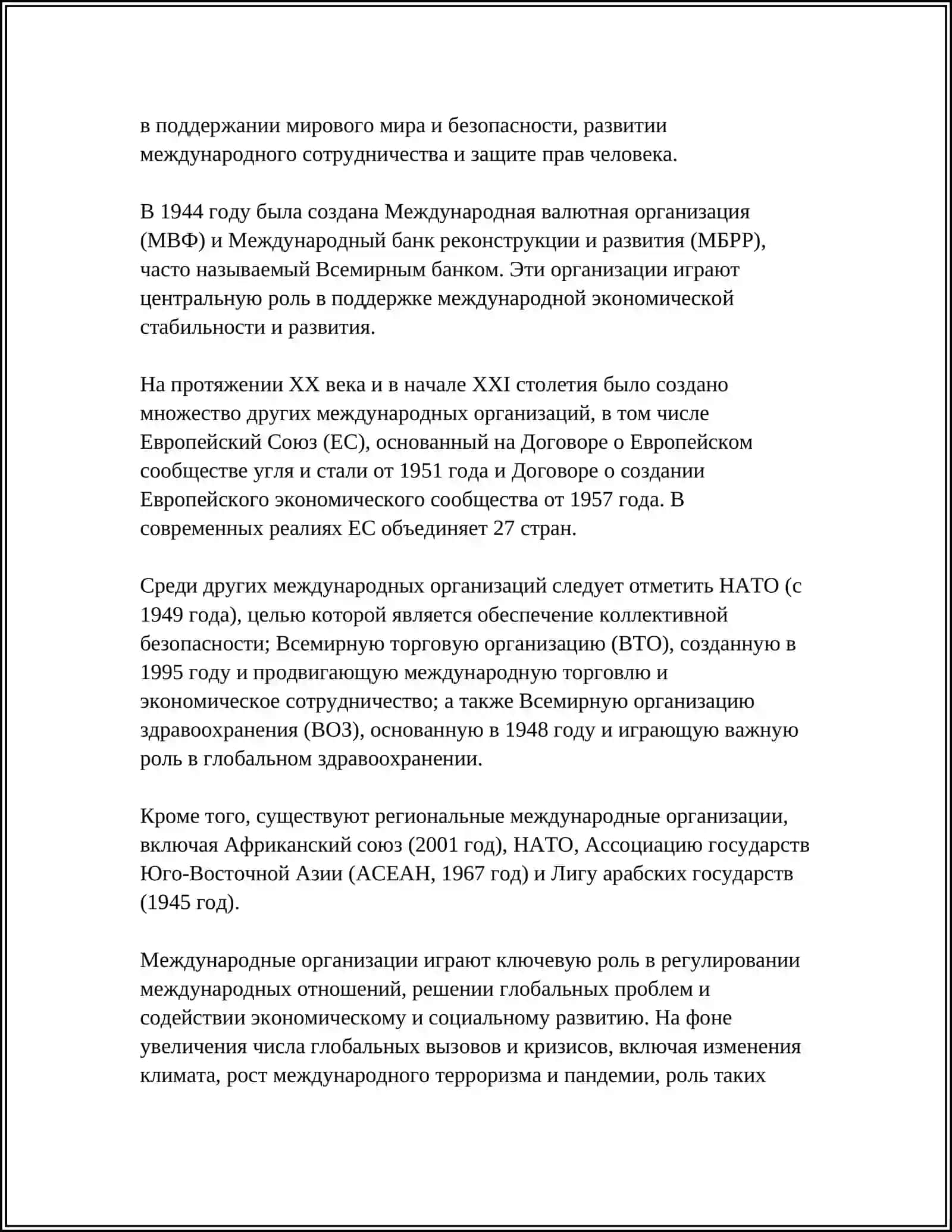 в поддержании мирового мира и безопасности, развитии международного сотрудничества и защите прав человека.

В 1944 году была создана Международная валютная организация (МВФ) и Международный банк реконструкции и развития (МБРР), часто называемый Всемирным банком. Эти организации играют центральную роль в поддержке международной экономической стабильности и развития.

На протяжении XX века и в начале XXI столетия было создано множество других международных организаций, в том числе Европейский Союз (ЕС), основанный на Договоре о Европейском сообществе угля и стали от 1951 года и Договоре о создании Европейского экономического сообщества от 1957 года. В современных реалиях ЕС объединяет 27 стран.

Среди других международных организаций следует отметить НАТО (с 1949 года), целью которой является обеспечение коллективной безопасности; Всемирную торговую организацию (ВТО), созданную в 1995 году и продвигающую международную торговлю и экономическое сотрудничество; а также Всемирную организацию здравоохранения (ВОЗ), основанную в 1948 году и играющую важную роль в глобальном здравоохранении.

Кроме того, существуют региональные международные организации, включая Африканский союз (2001 год), НАТО, Ассоциацию государств Юго-Восточной Азии (АСЕАН, 1967 год) и Лигу арабских государств (1945 год).

Международные организации играют ключевую роль в регулировании международных отношений, решении глобальных проблем и содействии экономическому и социальному развитию. На фоне увеличения числа глобальных вызовов и кризисов, включая изменения климата, рост международного терроризма и пандемии, роль таких